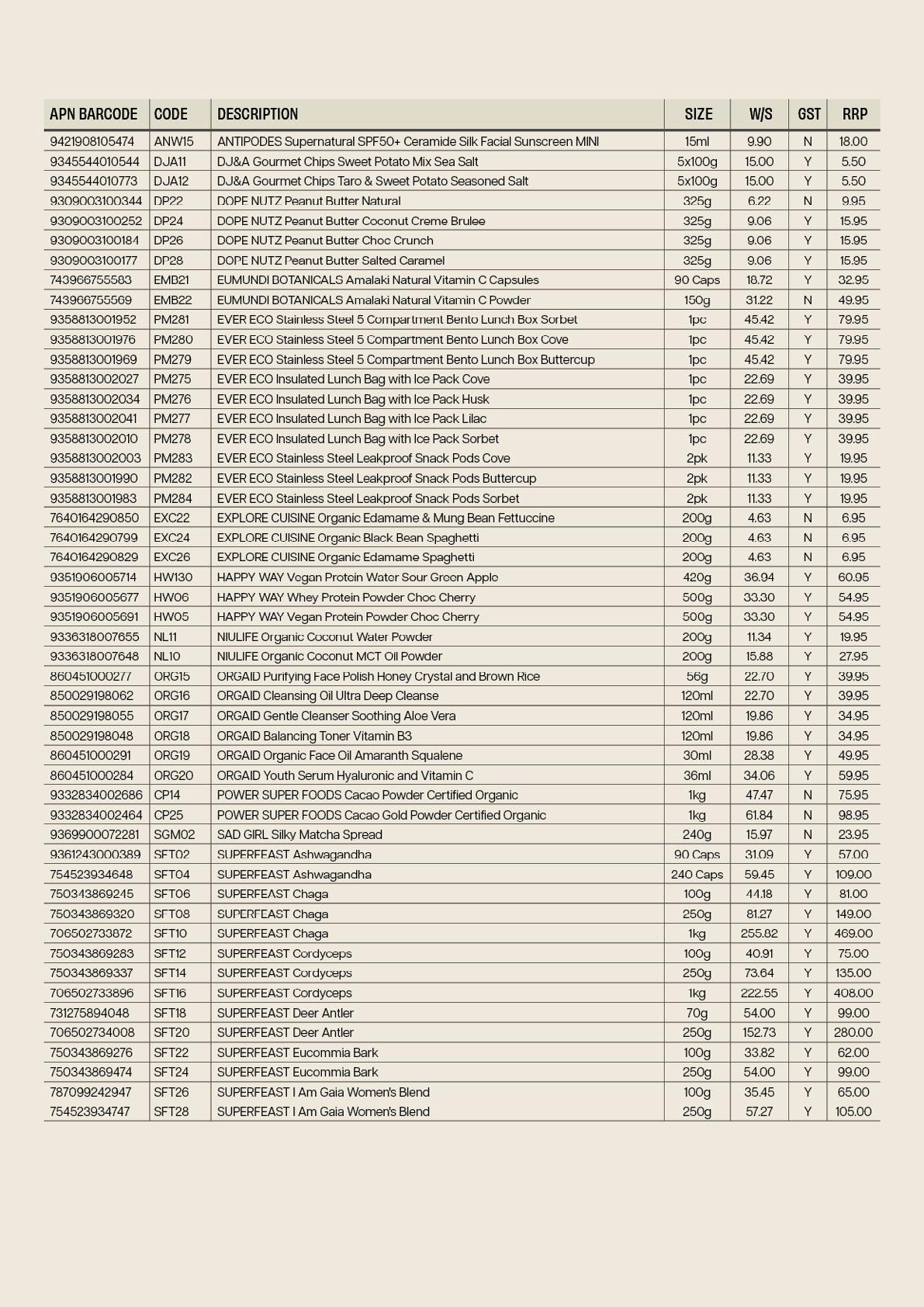 | APN BARCODE | CODE | DESCRIPTION | SIZE | W/S | GST | RRP |
|---|---|---|---|---|---|---|
| 9421908105474 | ANW15 | ANTIPODES Supernatural SPF50+ Ceramide Silk Facial Sunscreen MINI | 15ml | 9.90 | N | 18.00 |
| 9345544010544 | DJA11 | DJ&A Gourmet Chips Sweet Potato Mix Sea Salt | 5x100g | 15.00 | Y | 5.50 |
| 9345544010773 | DJA12 | DJ&A Gourmet Chips Taro & Sweet Potato Seasoned Salt | 5x100g | 15.00 | Y | 5.50 |
| 9309003100344 | DP22 | DOPE NUTZ Peanut Butter Natural | 325g | 6.22 | N | 9.95 |
| 9309003100252 | DP24 | DOPE NUTZ Peanut Butter Coconut Creme Brulee | 325g | 9.06 | Y | 15.95 |
| 9309003100184 | DP26 | DOPE NUTZ Peanut Butter Choc Crunch | 325g | 9.06 | Y | 15.95 |
| 9309003100177 | DP28 | DOPE NUTZ Peanut Butter Salted Caramel | 325g | 9.06 | Y | 15.95 |
| 743966755583 | EMB21 | EUMUNDI BOTANICALS Amalaki Natural Vitamin C Capsules | 90 Caps | 18.72 | Y | 32.95 |
| 743966755569 | EMB22 | EUMUNDI BOTANICALS Amalaki Natural Vitamin C Powder | 150g | 31.22 | N | 49.95 |
| 9358813001952 | PM281 | EVER ECO Stainless Steel 5 Compartment Bento Lunch Box Sorbet | 1pc | 45.42 | Y | 79.95 |
| 9358813001976 | PM280 | EVER ECO Stainless Steel 5 Compartment Bento Lunch Box Cove | 1pc | 45.42 | Y | 79.95 |
| 9358813001969 | PM279 | EVER ECO Stainless Steel 5 Compartment Bento Lunch Box Buttercup | 1pc | 45.42 | Y | 79.95 |
| 9358813002027 | PM275 | EVER ECO Insulated Lunch Bag with Ice Pack Cove | 1pc | 22.69 | Y | 39.95 |
| 9358813002034 | PM276 | EVER ECO Insulated Lunch Bag with Ice Pack Husk | 1pc | 22.69 | Y | 39.95 |
| 9358813002041 | PM277 | EVER ECO Insulated Lunch Bag with Ice Pack Lilac | 1pc | 22.69 | Y | 39.95 |
| 9358813002010 | PM278 | EVER ECO Insulated Lunch Bag with Ice Pack Sorbet | 1pc | 22.69 | Y | 39.95 |
| 9358813002003 | PM283 | EVER ECO Stainless Steel Leakproof Snack Pods Cove | 2pk | 11.33 | Y | 19.95 |
| 9358813001990 | PM282 | EVER ECO Stainless Steel Leakproof Snack Pods Buttercup | 2pk | 11.33 | Y | 19.95 |
| 9358813001983 | PM284 | EVER ECO Stainless Steel Leakproof Snack Pods Sorbet | 2pk | 11.33 | Y | 19.95 |
| 7640164290850 | EXC22 | EXPLORE CUISINE Organic Edamame & Mung Bean Fettuccine | 200g | 4.63 | N | 6.95 |
| 7640164290799 | EXC24 | EXPLORE CUISINE Organic Black Bean Spaghetti | 200g | 4.63 | N | 6.95 |
| 7640164290829 | EXC26 | EXPLORE CUISINE Organic Edamame Spaghetti | 200g | 4.63 | N | 6.95 |
| 9351906005714 | HW130 | HAPPY WAY Vegan Protein Water Sour Green Apple | 420g | 36.94 | Y | 60.95 |
| 9351906005677 | HW06 | HAPPY WAY Whey Protein Powder Choc Cherry | 500g | 33.30 | Y | 54.95 |
| 9351906005691 | HW05 | HAPPY WAY Vegan Protein Powder Choc Cherry | 500g | 33.30 | Y | 54.95 |
| 9336318007655 | NL11 | NIULIFE Organic Coconut Water Powder | 200g | 11.34 | Y | 19.95 |
| 9336318007648 | NL10 | NIULIFE Organic Coconut MCT Oil Powder | 200g | 15.88 | Y | 27.95 |
| 860451000277 | ORG15 | ORGAID Purifying Face Polish Honey Crystal and Brown Rice | 56g | 22.70 | Y | 39.95 |
| 850029198062 | ORG16 | ORGAID Cleansing Oil Ultra Deep Cleanse | 120ml | 22.70 | Y | 39.95 |
| 850029198055 | ORG17 | ORGAID Gentle Cleanser Soothing Aloe Vera | 120ml | 19.86 | Y | 34.95 |
| 850029198048 | ORG18 | ORGAID Balancing Toner Vitamin B3 | 120ml | 19.86 | Y | 34.95 |
| 860451000291 | ORG19 | ORGAID Organic Face Oil Amaranth Squalene | 30ml | 28.38 | Y | 49.95 |
| 860451000284 | ORG20 | ORGAID Youth Serum Hyaluronic and Vitamin C | 36ml | 34.06 | Y | 59.95 |
| 9332834002686 | CP14 | POWER SUPER FOODS Cacao Powder Certified Organic | 1kg | 47.47 | N | 75.95 |
| 9332834002464 | CP25 | POWER SUPER FOODS Cacao Gold Powder Certified Organic | 1kg | 61.84 | N | 98.95 |
| 9369900072281 | SGM02 | SAD GIRL Silky Matcha Spread | 240g | 15.97 | N | 23.95 |
| 9361243000389 | SFT02 | SUPERFEAST Ashwagandha | 90 Caps | 31.09 | Y | 57.00 |
| 754523934648 | SFT04 | SUPERFEAST Ashwagandha | 240 Caps | 59.45 | Y | 109.00 |
| 750343869245 | SFT06 | SUPERFEAST Chaga | 100g | 44.18 | Y | 81.00 |
| 750343869320 | SFT08 | SUPERFEAST Chaga | 250g | 81.27 | Y | 149.00 |
| 706502733872 | SFT10 | SUPERFEAST Chaga | 1kg | 255.82 | Y | 469.00 |
| 750343869283 | SFT12 | SUPERFEAST Cordyceps | 100g | 40.91 | Y | 75.00 |
| 750343869337 | SFT14 | SUPERFEAST Cordyceps | 250g | 73.64 | Y | 135.00 |
| 706502733896 | SFT16 | SUPERFEAST Cordyceps | 1kg | 222.55 | Y | 408.00 |
| 731275894048 | SFT18 | SUPERFEAST Deer Antler | 70g | 54.00 | Y | 99.00 |
| 706502734008 | SFT20 | SUPERFEAST Deer Antler | 250g | 152.73 | Y | 280.00 |
| 750343869276 | SFT22 | SUPERFEAST Eucommia Bark | 100g | 33.82 | Y | 62.00 |
| 750343869474 | SFT24 | SUPERFEAST Eucommia Bark | 250g | 54.00 | Y | 99.00 |
| 787099242947 | SFT26 | SUPERFEAST I Am Gaia Women's Blend | 100g | 35.45 | Y | 65.00 |
| 754523934747 | SFT28 | SUPERFEAST I Am Gaia Women's Blend | 250g | 57.27 | Y | 105.00 |